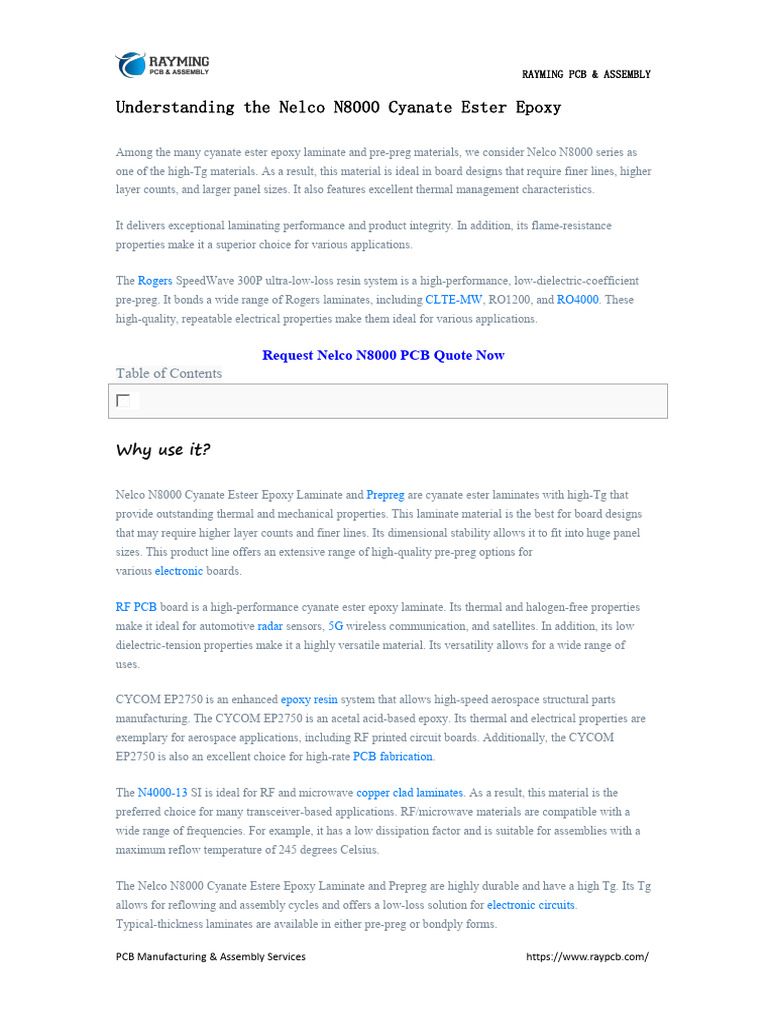 RAYMING PCB & ASSEMBLY

RAYMING PCB & ASSEMBLY

Understanding the Nelco N8000 Cyanate Ester Epoxy

Among the many cyanate ester epoxy laminate and pre-preg materials, we consider Nelco N8000 series as one of the high-Tg materials. As a result, this material is ideal in board designs that require finer lines, higher layer counts, and larger panel sizes. It also features excellent thermal management characteristics.

It delivers exceptional laminating performance and product integrity. In addition, its flame-resistance properties make it a superior choice for various applications.

The Rogers SpeedWave 300P ultra-low-loss resin system is a high-performance, low-dielectric-coefficient pre-preg. It bonds a wide range of Rogers laminates, including CLTE-MW, RO1200, and RO4000. These high-quality, repeatable electrical properties make them ideal for various applications.

Request Nelco N8000 PCB Quote Now

Table of Contents

Why use it?

Nelco N8000 Cyanate Esteer Epoxy Laminate and Prepreg are cyanate ester laminates with high-Tg that provide outstanding thermal and mechanical properties. This laminate material is the best for board designs that may require higher layer counts and finer lines. Its dimensional stability allows it to fit into huge panel sizes. This product line offers an extensive range of high-quality pre-preg options for various electronic boards.

RF PCB board is a high-performance cyanate ester epoxy laminate. Its thermal and halogen-free properties make it ideal for automotive radar sensors, 5G wireless communication, and satellites. In addition, its low dielectric-tension properties make it a highly versatile material. Its versatility allows for a wide range of uses.

CYCOM EP2750 is an enhanced epoxy resin system that allows high-speed aerospace structural parts manufacturing. The CYCOM EP2750 is an acetal acid-based epoxy. Its thermal and electrical properties are exemplary for aerospace applications, including RF printed circuit boards. Additionally, the CYCOM EP2750 is also an excellent choice for high-rate PCB fabrication.

The N4000-13 SI is ideal for RF and microwave copper clad laminates. As a result, this material is the preferred choice for many transceiver-based applications. RF/microwave materials are compatible with a wide range of frequencies. For example, it has a low dissipation factor and is suitable for assemblies with a maximum reflow temperature of 245 degrees Celsius.

The Nelco N8000 Cyanate Estere Epoxy Laminate and Prepreg are highly durable and have a high Tg. Its Tg allows for reflowing and assembly cycles and offers a low-loss solution for electronic circuits. Typical-thickness laminates are available in either pre-preg or bondply forms.

PCB Manufacturing & Assembly Services https://www.raypcb.com/